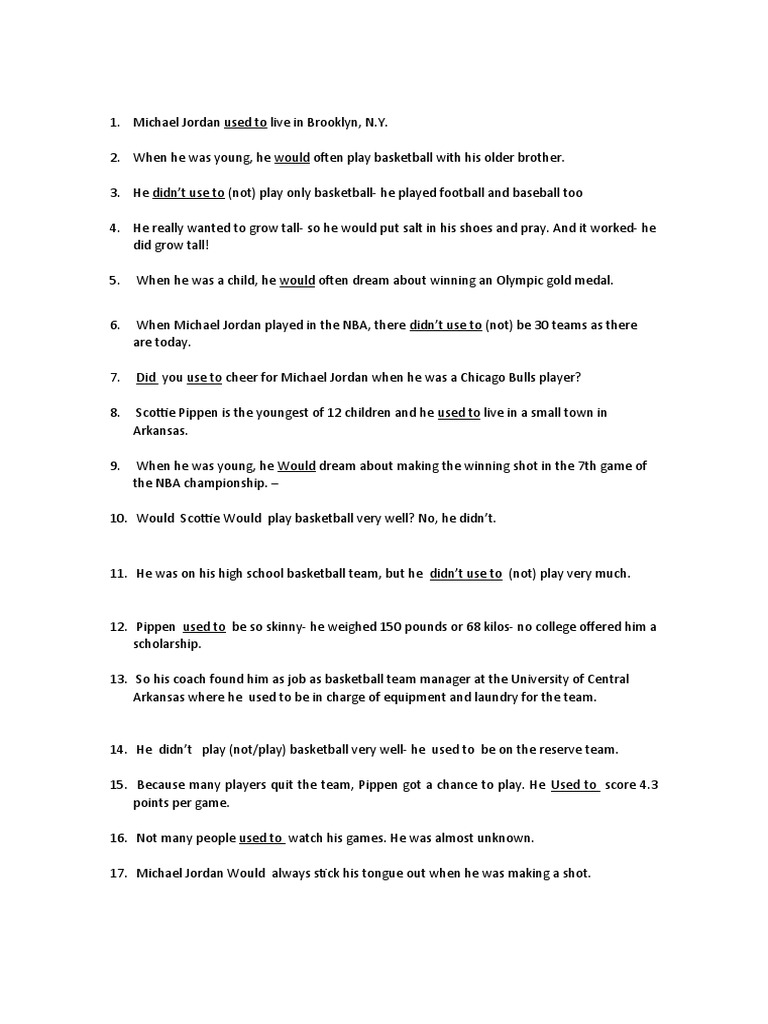 1. Michael Jordan used to live in Brooklyn, N.Y.

2. When he was young, he would often play basketball with his older brother.

3. He didn't use to (not) play only basketball- he played football and baseball too

4. He really wanted to grow tall- so he would put salt in his shoes and pray. And it worked- he did grow tall!

5. When he was a child, he would often dream about winning an Olympic gold medal.

6. When Michael Jordan played in the NBA, there didn't use to (not) be 30 teams as there are today.

7. Did you use to cheer for Michael Jordan when he was a Chicago Bulls player?

8. Scottie Pippen is the youngest of 12 children and he used to live in a small town in Arkansas.

9. When he was young, he Would dream about making the winning shot in the 7th game of the NBA championship. –

10. Would Scottie Would play basketball very well? No, he didn't.

11. He was on his high school basketball team, but he didn't use to (not) play very much.

12. Pippen used to be so skinny- he weighed 150 pounds or 68 kilos- no college offered him a scholarship.

13. So his coach found him as job as basketball team manager at the University of Central Arkansas where he used to be in charge of equipment and laundry for the team.

14. He didn't play (not/play) basketball very well- he used to be on the reserve team.

15. Because many players quit the team, Pippen got a chance to play. He Used to score 4.3 points per game.

16. Not many people used to watch his games. He was almost unknown.

17. Michael Jordan Would always stick his tongue out when he was making a shot.